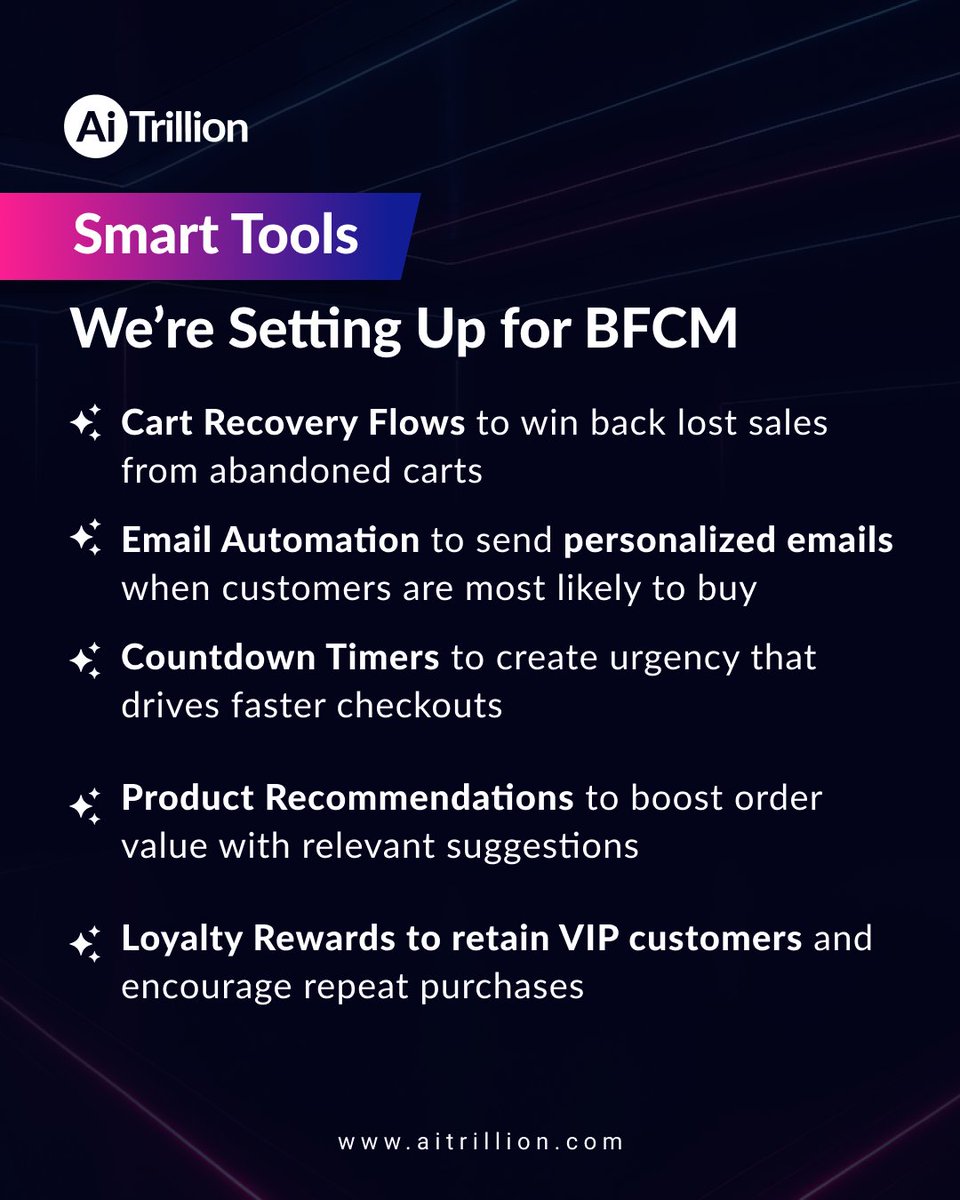 Ai Trillion

Smart Tools

We're Setting Up for BFCM

Cart Recovery Flows to win back lost sales from abandoned carts

Email Automation to send personalized emails when customers are most likely to buy

Countdown Timers to create urgency that drives faster checkouts

Product Recommendations to boost order value with relevant suggestions

Loyalty Rewards to retain VIP customers and encourage repeat purchases

www.aitrillion.com